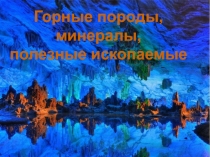 Горные породы, минералы, полезные ископаемые